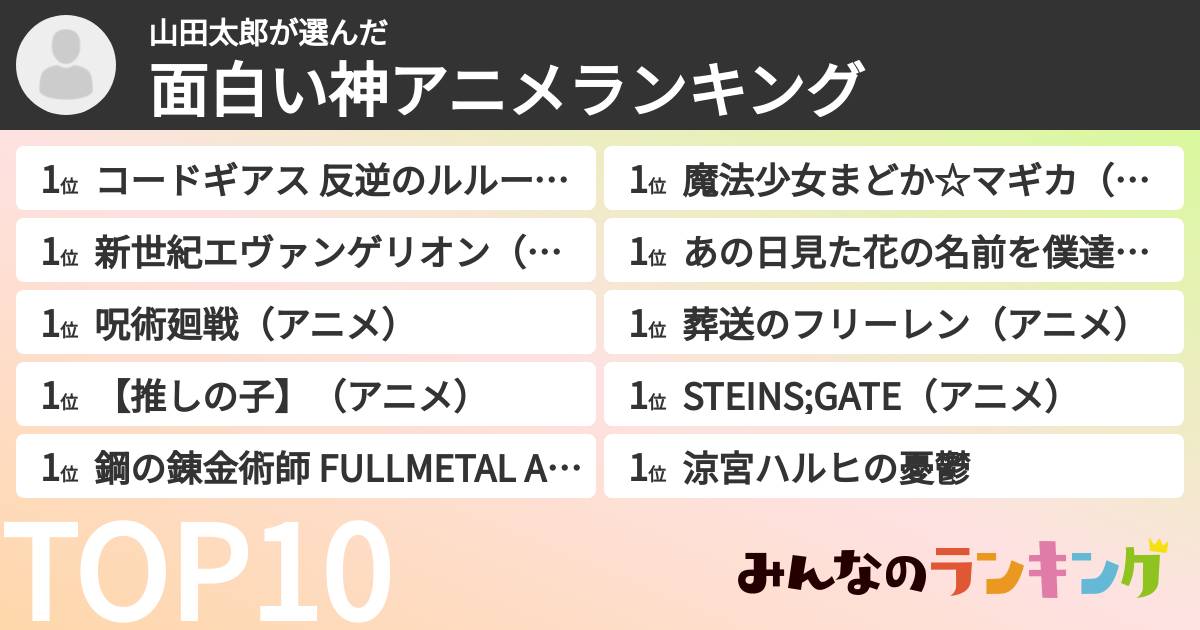 山田太郎が選んだ
面白い神アニメランキング

1位 コードギアス 反逆のルルー…

1位 新世紀エヴァンゲリオン（…

1位 呪術廻戦（アニメ）

1位 【推しの子】（アニメ）

1位 鋼の錬金術師 FULLMETAL A…

1位 魔法少女まどか☆マギカ（…

1位 あの日見た花の名前を僕達…

1位 葬送のフリーレン（アニメ）

1位 STEINS;GATE（アニメ）

1位 涼宮ハルヒの憂鬱

TOP10

みんなのランキング